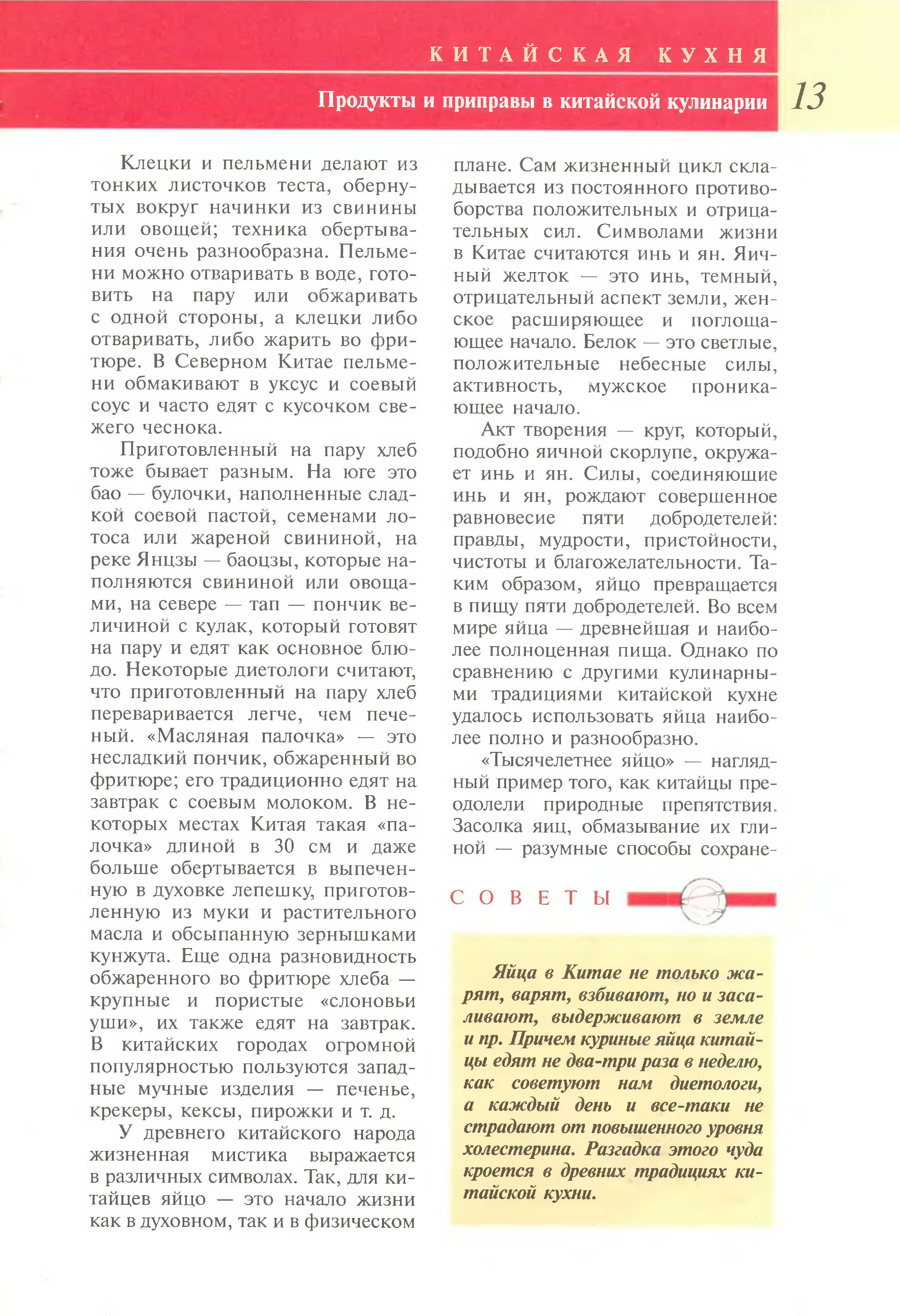 КИТАЙСКАЯ КУХНЯ

Продукты и приправы в китайской кулинарии

13

Клецки и пельмени делают из тонких листочков теста, обернутых вокруг начинки из свинины или овощей; техника обертывания очень разнообразна. Пельмени можно отваривать в воде, готовить на пару или обжаривать с одной стороны, а клецки либо отваривать, либо жарить во фритюре. В Северном Китае пельмени обмакивают в уксус и соевый соус и часто едят с кусочком свежего чеснока.

Приготовленный на пару хлеб тоже бывает разным. На юге это бао — булочки, наполненные сладкой соевой пастой, семенами лотоса или жареной свининой, на реке Янцзы — баоцзы, которые наполняются свининой или овощами, на севере — тап — пончик величиной с кулак, который готовят на пару и едят как основное блюдо. Некоторые диетологи считают, что приготовленный на пару хлеб переваривается легче, чем печеный. «Масляная палочка» — это несладкий пончик, обжаренный во фритюре; его традиционно едят на завтрак с соевым молоком. В некоторых местах Китая такая «палочка» длиной в 30 см и даже больше обертывается в выпеченную в духовке лепешку, приготовленную из муки и растительного масла и обсыпанную зернышками кунжута. Еще одна разновидность обжаренного во фритюре хлеба — крупные и пористые «слоновьи уши», их также едят на завтрак. В китайских городах огромной популярностью пользуются западные мучные изделия — печенье, крекеры, кексы, пирожки и т. д.

У древнего китайского народа жизненная мистика выражается в различных символах. Так, для китайцев яйцо — это начало жизни как в духовном, так и в физическом плане. Сам жизненный цикл складывается из постоянного противоборства положительных и отрицательных сил. Символами жизни в Китае считаются инь и ян. Яичный желток — это инь, темный, отрицательный аспект земли, женское расширяющее и поглощающее начало. Белок — это светлые, положительные небесные силы, активность, мужское проникающее начало.

Акт творения — круг, который, подобно яичной скорлупе, окружает инь и ян. Силы, соединяющие инь и ян, рождают совершенное равновесие пяти добродетелей: правды, мудрости, пристойности, чистоты и благожелательности. Таким образом, яйцо превращается в пищу пяти добродетелей. Во всем мире яйца — древнейшая и наиболее полноценная пища. Однако по сравнению с другими кулинарными традициями китайской кухне удалось использовать яйца наиболее полно и разнообразно.

«Тысячелетнее яйцо» — наглядный пример того, как китайцы преодолели природные препятствия. Засолка яиц, обмазывание их глиной — разумные способы сохране-

СОВЕТЫ

Яйца в Китае не только жарят, варят, взбивают, но и засаливают, выдерживают в земле и пр. Причем куриные яйца китайцы едят не два-три раза в неделю, как советуют нам диетологи, а каждый день и все-таки не страдают от повышенного уровня холестерина. Разгадка этого чуда кроется в древних традициях китайской кухни.